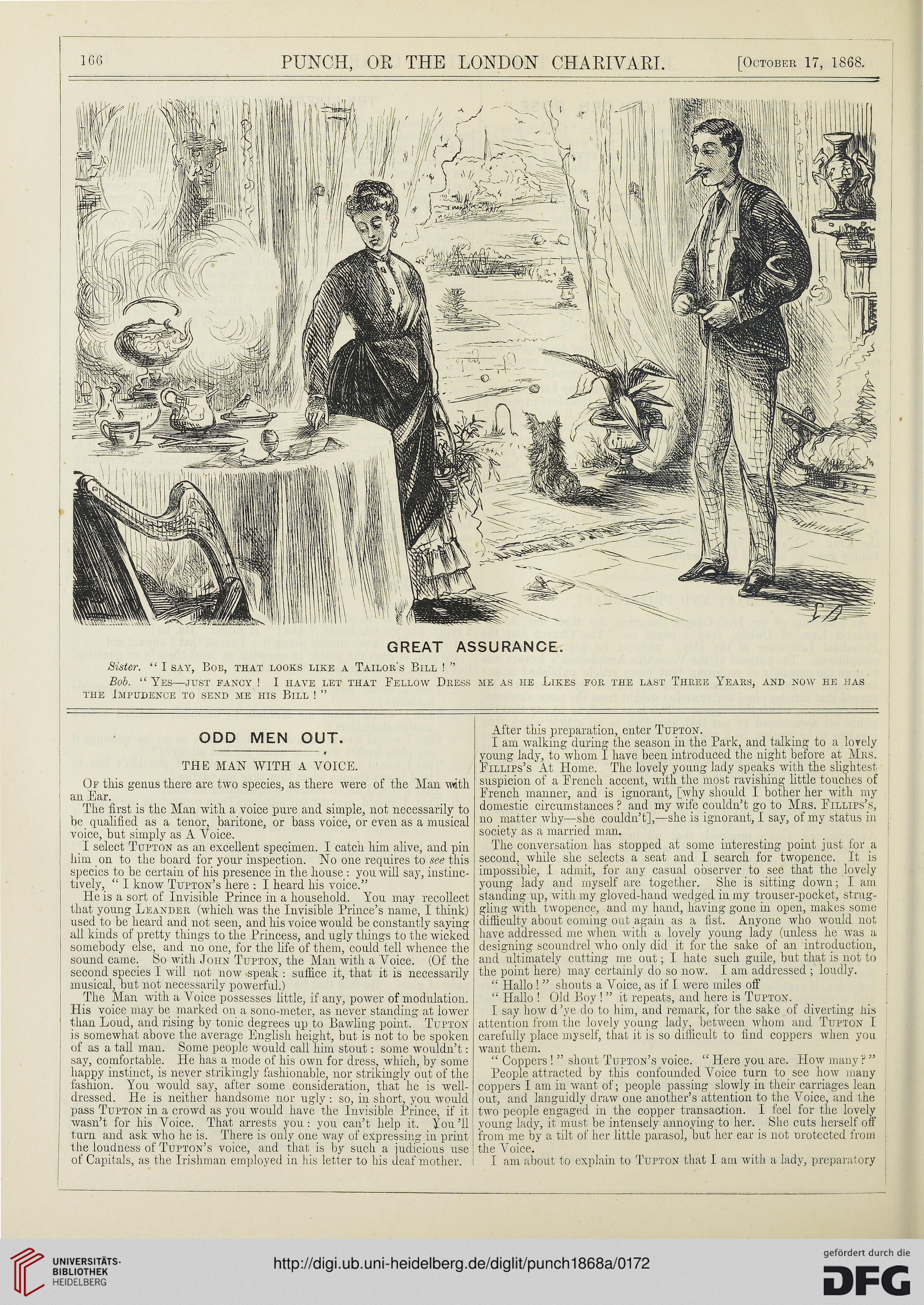 166 PUNCH, OR THE LONDON CHARIVARI. [October 17, 1868.

GREAT ASSURANCE.

Sister. "I say, Bob, that looks like a Tailor's Bill!"

Bob. "Yes—just fancy! I have let that Fellow Dress me as he Likes for the last Three Years, and now he has the Impudence to send me his Bill!"

ODD MEN OUT.

THE MAN WITH A VOICE.

Of this genus there are two species, as there were of the Man with an Ear.

The first is the Man with a voice pure and simple, not necessarily to be qualified as a tenor, baritone, or bass voice, or even as a musical voice, but simply as A Voice.

I select Tupton as an excellent specimen. I catch him alive, and pin him on to the board for your inspection. No one requires to see this species to be certain of his presence in the house: you will say, instinctively, "I know Tupton's here: I heard his voice."

He is a sort of Invisible Prince in a household. You may recollect that young Leander (which was the Invisible Prince's name, I think) used to be heard and not seen, and his voice would be constantly saying all kinds of pretty things to the Princess, and ugly things to the wicked somebody else, and no one, for the life of them, could tell whence the sound came. So with John Tupton, the Man with a Voice. (Of the second species I will not now speak: suffice it, that it is necessarily musical, but not necessarily powerful.)

The Man with a Voice possesses little, if any, power of modulation. His voice may be marked on a sono-meter, as never standing at lower than Loud, and rising by tonic degrees up to Bawling point. Tupton is somewhat above the average English height, but is not to be spoken of as a tall man. Some people would call him stout: some wouldn't: say, comfortable. He has a mode of his own for dress, which, by some happy instinct, is never strikingly fashionable, nor strikingly out of the fashion. You would say, after some consideration, that he is well-dressed. He is neither handsome nor ugly: so, in short, you would pass Tupton in a crowd as you would have the Invisible Prince, if it wasn't for his Voice. That arrests you: you can't help it. You'll turn and ask who he is. There is only one way of expressing in print the loudness of Tupton's voice, and that is by such a judicious use of Capitals, as the Irishman employed in his letter to his deaf mother.

After this preparation, enter Tupton.

I am walking during the season in the Park, and talking to a lovely young lady, to whom I have been introduced the night before at Mrs. Fillips's At Home. The lovely young lady speaks with the slightest suspicion of a French accent, with the most ravishing little touches of French manner, and is ignorant, [why should I bother her with my domestic circumstances? and my wife couldn't go to Mrs. Fillips's, no matter why—she couldn't],—she is ignorant, I say, of my status in society as a married man.

The conversation has stopped at some interesting point just for a second, while she selects a seat and I search for twopence. It is impossible, I admit, for any casual observer to see that the lovely young lady and myself are together. She is sitting down; I am standing up, with my gloved-hand wedged in my trouser-pocket, struggling with twopence, and my hand, having gone in open, makes some difficulty about coming out again as a fist. Anyone who would not have addressed me when with a lovely young lady (unless he was a designing scoundrel who only did it for the sake of an introduction, and ultimately cutting me out; I hate such guile, but that is not to the point here) may certainly do so now. I am addressed; loudly.

"Hallo!" shouts a Voice, as if I were miles off

"Hallo! Old Boy!" it repeats, and here is Tupton.

I say how d'ye do to him, and remark, for the sake of diverting his attention from the lovely young lady, between whom and Tupton I carefully place myself, that it is so difficult to find coppers when you want them.

"Coppers!" shout Tupton's voice. "Here you are. How many?"

People attracted by this confounded Voice turn to see how many coppers I am in want of; people passing slowly in their carriages lean out, and languidly draw one another's attention to the Voice, and the two people engaged in the copper transaction. I feel for the lovely young lady, it must be intensely annoying to her. She cuts herself off from me by a tilt of her little parasol, but her ear is not protected from the Voice.

I am about to explain to Tupton that I am with a lady, preparatory

UNIVERSITÄTS-BIBLIOTHEK HEIDELBERG
http://digi.ub.uni-heidelberg.de/diglit/punch1868a/0172
gefördert durch die DFG